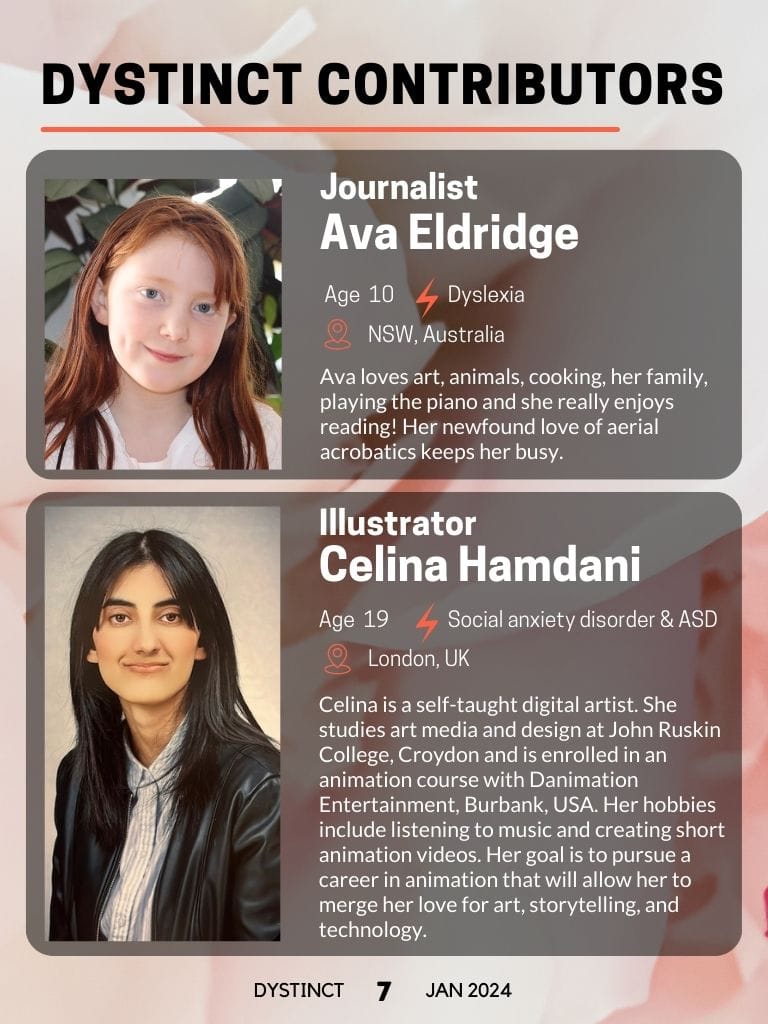 DYSTINCT CONTRIBUTORS

Journalist
Ava Eldridge

Age 10 Dyslexia
NSW, Australia

Ava loves art, animals, cooking, her family, playing the piano and she really enjoys reading! Her newfound love of aerial acrobatics keeps her busy.

Illustrator
Celina Hamdani

Age 19 Social anxiety disorder & ASD
London, UK

Celina is a self-taught digital artist. She studies art media and design at John Ruskin College, Croydon and is enrolled in an animation course with Danimation Entertainment, Burbank, USA. Her hobbies include listening to music and creating short animation videos. Her goal is to pursue a career in animation that will allow her to merge her love for art, storytelling, and technology.

DYSTINCT 7 JAN 2024